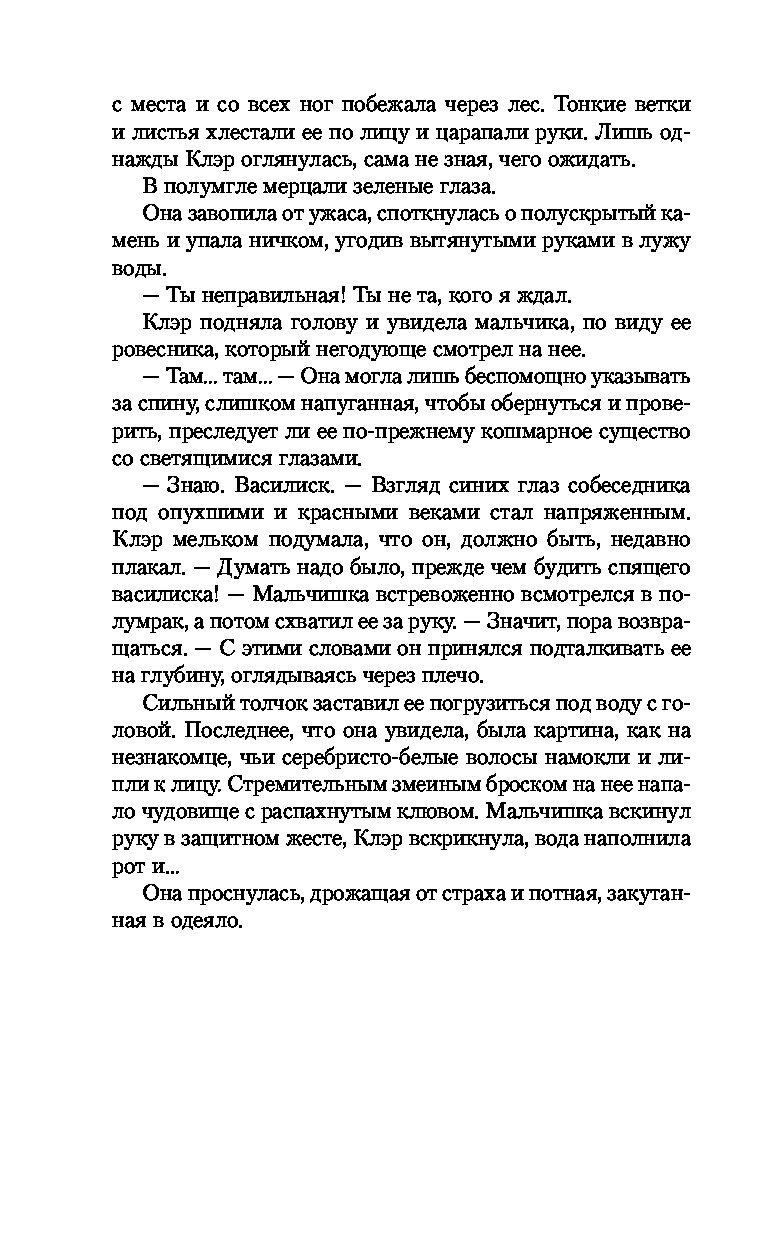 с места и со всех ног побежала через лес. Тонкие ветки и листья хлестали ее по лицу и царапали руки. Лишь однажды Клэр оглянулась, сама не зная, чего ожидать.

В полумгле мерцали зеленые глаза.

Она завопила от ужаса, споткнулась о полускрытый камень и упала ничком, угодив вытянутыми руками в лужу воды.

— Ты неправильная! Ты не та, кого я ждал.

Клэр подняла голову и увидела мальчика, по виду ее ровесника, который негодующе смотрел на нее.

— Там... там... — Она могла лишь беспомощно указывать за спину, слишком напуганная, чтобы обернуться и проверить, преследует ли ее по-прежнему кошмарное существо со светящимися глазами.

— Знаю. Василиск. — Взгляд синих глаз собеседника под опухшими и красными веками стал напряженным. Клэр мельком подумала, что он, должно быть, недавно плакал. — Думать надо было, прежде чем будить спящего василиска! — Мальчишка встревоженно всмотрелся в полумрак, а потом схватил ее за руку. — Значит, пора возвращаться. — С этими словами он принялся подталкивать ее на глубину, оглядываясь через плечо.

Сильный толчок заставил ее погрузиться под воду с головой. Последнее, что она увидела, была картина, как на незнакомце, чьи серебристо-белые волосы намокли и липли к лицу. Стремительным змеиным броском на нее напало чудовище с распахнутым клювом. Мальчишка вскинул руку в защитном жесте, Клэр вскрикнула, вода наполнила рот и...

Она проснулась, дрожащая от страха и потная, закутанная в одеяло.